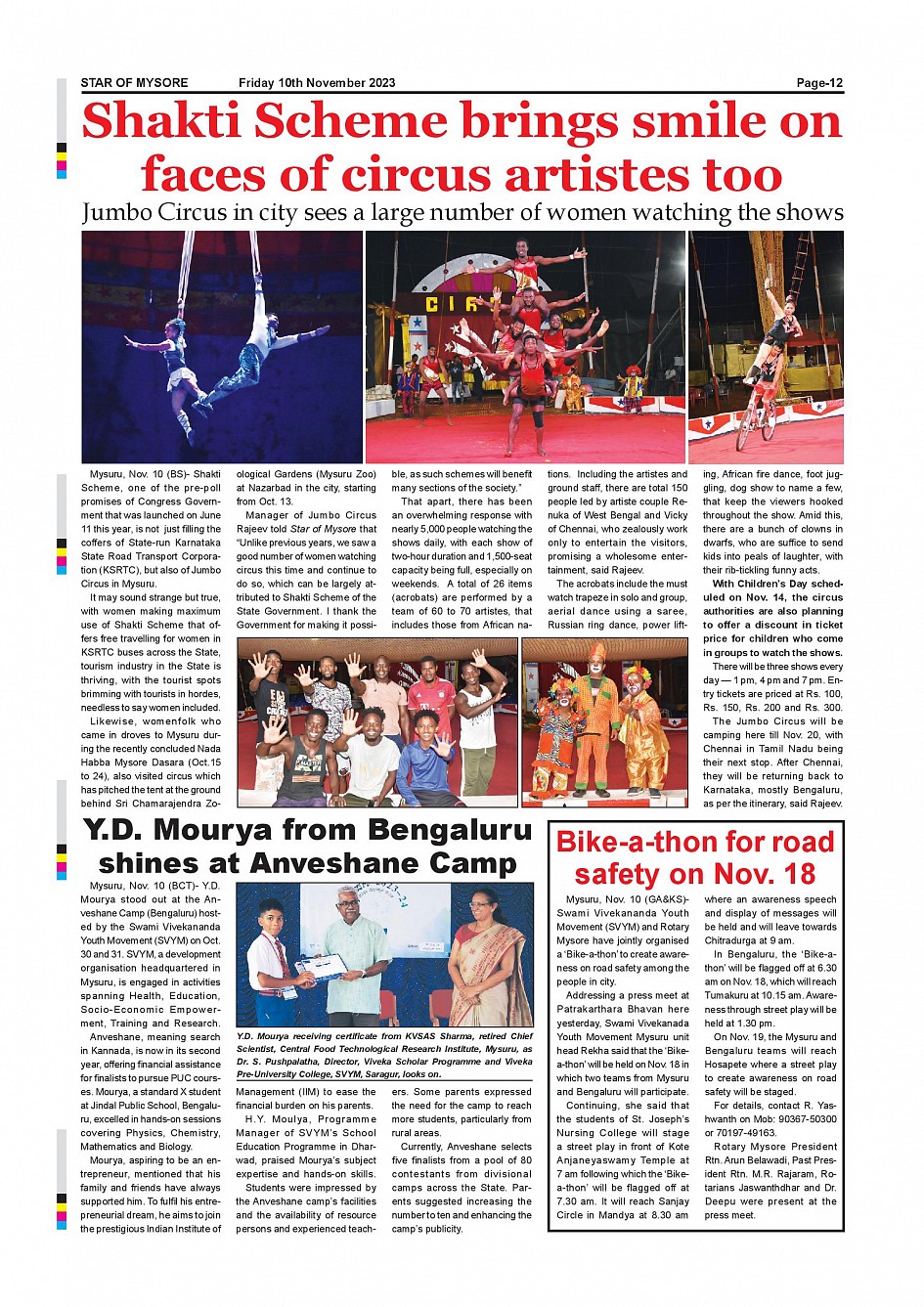 STAR OF MYSORE Friday 10th November 2023 Page-12

Shakti Scheme brings smile on faces of circus artistes too

Jumbo Circus in city sees a large number of women watching the shows

Mysuru, Nov. 10 (BS)- Shakti Scheme, one of the pre-poll promises of Congress Government that was launched on June 11 this year, is not just filling the coffers of State-run Karnataka State Road Transport Corporation (KSRTC), but also of Jumbo Circus in Mysuru.

It may sound strange but true, with women making maximum use of Shakti Scheme that offers free travelling for women in KSRTC buses across the State, tourism industry in the State is thriving, with the tourist spots brimming with tourists in hordes, needless to say women included.

Likewise, womenfolk who came in droves to Mysuru during the recently concluded Nada Habba Mysore Dasara (Oct.15 to 24), also visited circus which has pitched the tent at the ground behind Sri Chamarajendra Zoological Gardens (Mysuru Zoo) at Nazarbad in the city, starting from Oct. 13.

Manager of Jumbo Circus Rajeev told Star of Mysore that "Unlike previous years, we saw a good number of women watching circus this time and continue to do so, which can be largely attributed to Shakti Scheme of the State Government. I thank the Government for making it possible, as such schemes will benefit many sections of the society."

That apart, there has been an overwhelming response with nearly 5,000 people watching the shows daily, with each show of two-hour duration and 1,500-seat capacity being full, especially on weekends. A total of 26 items (acrobats) are performed by a team of 60 to 70 artistes, that includes those from African nations. Including the artistes and ground staff, there are total 150 people led by artiste couple Renuka of West Bengal and Vicky of Chennai, who zealously work only to entertain the visitors, promising a wholesome entertainment, said Rajeev.

The acrobats include the must watch trapeze in solo and group, aerial dance using a saree, Russian ring dance, power lifting, African fire dance, foot juggling, dog show to name a few, that keep the viewers hooked throughout the show. Amid this, there are a bunch of clowns in dwarfs, who are suffice to send kids into peals of laughter, with their rib-tickling funny acts.

With Children's Day scheduled on Nov. 14, the circus authorities are also planning to offer a discount in ticket price for children who come in groups to watch the shows.

There will be three shows every day — 1 pm, 4 pm and 7 pm. Entry tickets are priced at Rs. 100, Rs. 150, Rs. 200 and Rs. 300.

The Jumbo Circus will be camping here till Nov. 20, with Chennai in Tamil Nadu being their next stop. After Chennai, they will be returning back to Karnataka, mostly Bengaluru, as per the itinerary, said Rajeev.

Y.D. Mourya from Bengaluru shines at Anveshane Camp

Mysuru, Nov. 10 (BCT)- Y.D. Mourya stood out at the Anveshane Camp (Bengaluru) hosted by the Swami Vivekananda Youth Movement (SVYM) on Oct. 30 and 31. SVYM, a development organisation headquartered in Mysuru, is engaged in activities spanning Health, Education, Socio-Economic Empowerment, Training and Research.

Anveshane, meaning search in Kannada, is now in its second year, offering financial assistance for finalists to pursue PUC courses. Mourya, a standard X student at Jindal Public School, Bengaluru, excelled in hands-on sessions covering Physics, Chemistry, Mathematics and Biology.

Mourya, aspiring to be an entrepreneur, mentioned that his family and friends have always supported him. To fulfil his entrepreneurial dream, he aims to join the prestigious Indian Institute of Management (IIM) to ease the financial burden on his parents.

H.Y. Moulya, Programme Manager of SVYM's School Education Programme in Dharwad, praised Mourya's subject expertise and hands-on skills.

Students were impressed by the Anveshane camp's facilities and the availability of resource persons and experienced teachers. Some parents expressed the need for the camp to reach more students, particularly from rural areas.

Currently, Anveshane selects five finalists from a pool of 80 contestants from divisional camps across the State. Parents suggested increasing the number to ten and enhancing the camp's publicity.

Y.D. Mourya receiving certificate from KVSAS Sharma, retired Chief Scientist, Central Food Technological Research Institute, Mysuru, as Dr. S. Pushpalatha, Director, Viveka Scholar Programme and Viveka Pre-University College, SVYM, Saragur, looks on.

Bike-a-thon for road safety on Nov. 18

Mysuru, Nov. 10 (GA&KS)- Swami Vivekananda Youth Movement (SVYM) and Rotary Mysore have jointly organised a 'Bike-a-thon' to create awareness on road safety among the people in city.

Addressing a press meet at Patrakarthara Bhavan here yesterday, Swami Vivekanada Youth Movement Mysuru unit head Rekha said that the 'Bike-a-thon' will be held on Nov. 18 in which two teams from Mysuru and Bengaluru will participate.

Continuing, she said that the students of St. Joseph's Nursing College will stage a street play in front of Kote Anjaneyaswamy Temple at 7 am following which the 'Bike-a-thon' will be flagged off at 7.30 am. It will reach Sanjay Circle in Mandya at 8.30 am where an awareness speech and display of messages will be held and will leave towards Chitradurga at 9 am.

In Bengaluru, the 'Bike-a-thon' will be flagged off at 6.30 am on Nov. 18, which will reach Tumakuru at 10.15 am. Awareness through street play will be held at 1.30 pm.

On Nov. 19, the Mysuru and Bengaluru teams will reach Hosapete where a street play to create awareness on road safety will be staged.

For details, contact R. Yashwanth on Mob: 90367-50300 or 70197-49163.

Rotary Mysore President Rtn. Arun Belawadi, Past President Rtn. M.R. Rajaram, Rotarians Jaswanthdhar and Dr. Deepu were present at the press meet.